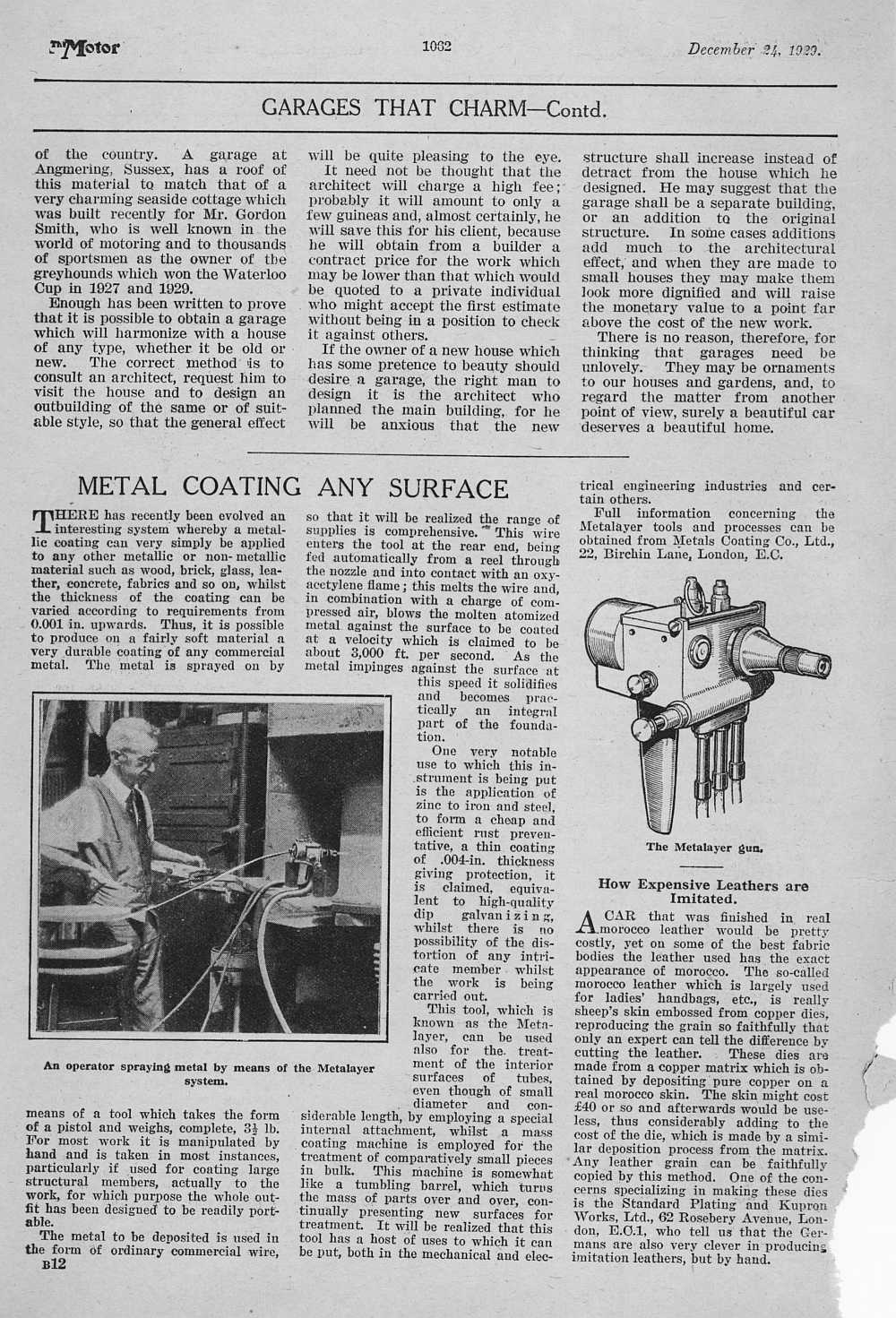 The Motor

1062

December 24, 1929.

GARAGES THAT CHARM—Contd.

of the country. A garage at Angmering, Sussex, has a roof of this material to match that of a very charming seaside cottage which was built recently for Mr. Gordon Smith, who is well known in the world of motoring and to thousands of sportsmen as the owner of the greyhounds which won the Waterloo Cup in 1927 and 1929.

Enough has been written to prove that it is possible to obtain a garage which will harmonize with a house of any type, whether it be old or new. The correct method is to consult an architect, request him to visit the house and to design an outbuilding of the same or of suitable style, so that the general effect will be quite pleasing to the eye.

It need not be thought that the architect will charge a high fee; probably it will amount to only a few guineas and, almost certainly, he will save this for his client, because he will obtain from a builder a contract price for the work which may be lower than that which would be quoted to a private individual who might accept the first estimate without being in a position to check it against others.

If the owner of a new house which has some pretence to beauty should desire a garage, the right man to design it is the architect who planned the main building, for he will be anxious that the new structure shall increase instead of detract from the house which he designed. He may suggest that the garage shall be a separate building, or an addition to the original structure. In some cases additions add much to the architectural effect, and when they are made to small houses they may make them look more dignified and will raise the monetary value to a point far above the cost of the new work.

There is no reason, therefore, for thinking that garages need be unlovely. They may be ornaments to our houses and gardens, and, to regard the matter from another point of view, surely a beautiful car deserves a beautiful home.

METAL COATING ANY SURFACE

THERE has recently been evolved an interesting system whereby a metallic coating can very simply be applied to any other metallic or non-metallic material such as wood, brick, glass, leather, concrete, fabrics and so on, whilst the thickness of the coating can be varied according to requirements from 0.001 in. upwards. Thus, it is possible to produce on a fairly soft material a very durable coating of any commercial metal. The metal is sprayed on by means of a tool which takes the form of a pistol and weighs, complete, $3\frac{1}{2}$ lb. For most work it is manipulated by hand and is taken in most instances, particularly if used for coating large structural members, actually to the work, for which purpose the whole outfit has been designed to be readily portable.

The metal to be deposited is used in the form of ordinary commercial wire, so that it will be realized the range of supplies is comprehensive. This wire enters the tool at the rear end, being fed automatically from a reel through the nozzle and into contact with an oxy-acetylene flame; this melts the wire and, in combination with a charge of compressed air, blows the molten atomized metal against the surface to be coated at a velocity which is claimed to be about 3,000 ft. per second. As the metal impinges against the surface at this speed it solidifies and becomes practically an integral part of the foundation.

One very notable use to which this instrument is being put is the application of zinc to iron and steel, to form a cheap and efficient rust preventative, a thin coating of .004-in. thickness giving protection, it is claimed, equivalent to high-quality dip galvanizing, whilst there is no possibility of the distortion of any intricate member whilst the work is being carried out.

This tool, which is known as the Metalayer, can be used also for the treatment of the interior surfaces of tubes, even though of small diameter and considerable length, by employing a special internal attachment, whilst a mass coating machine is employed for the treatment of comparatively small pieces in bulk. This machine is somewhat like a tumbling barrel, which turns the mass of parts over and over, continually presenting new surfaces for treatment. It will be realized that this tool has a host of uses to which it can be put, both in the mechanical and electrical engineering industries and certain others.

Full information concerning the Metalayer tools and processes can be obtained from Metals Coating Co., Ltd., 22, Birchin Lane, London, E.C.

An operator spraying metal by means of the Metalayer system.

The Metalayer gun.

How Expensive Leathers are Imitated.

A CAR that was finished in real morocco leather would be pretty costly, yet on some of the best fabric bodies the leather used has the exact appearance of morocco. The so-called morocco leather which is largely used for ladies' handbags, etc., is really sheep's skin embossed from copper dies, reproducing the grain so faithfully that only an expert can tell the difference by cutting the leather. These dies are made from a copper matrix which is obtained by depositing pure copper on a real morocco skin. The skin might cost £40 or so and afterwards would be useless, thus considerably adding to the cost of the die, which is made by a similar deposition process from the matrix. Any leather grain can be faithfully copied by this method. One of the concerns specializing in making these dies is the Standard Plating and Kupron Works, Ltd., 62 Rosebery Avenue, London, E.C.1, who tell us that the Germans are also very clever in producing imitation leathers, but by hand.

B12